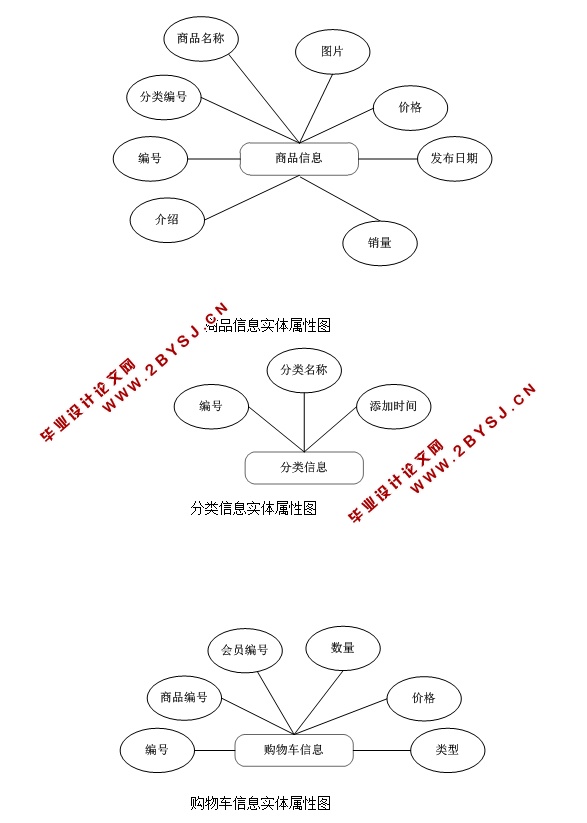 商品名称

图片

分类编号

价格

编号

商品信息

发布日期

介绍

销量

商品信息实体属性图

毕业设计论文网
WWW.2BYSJ.CN

分类名称

编号

添加时间

分类信息

分类信息实体属性图

毕业设计论文网
WWW.2BYSJ.CN

会员编号

数量

商品编号

价格

编号

购物车信息

类型

购物车信息实体属性图